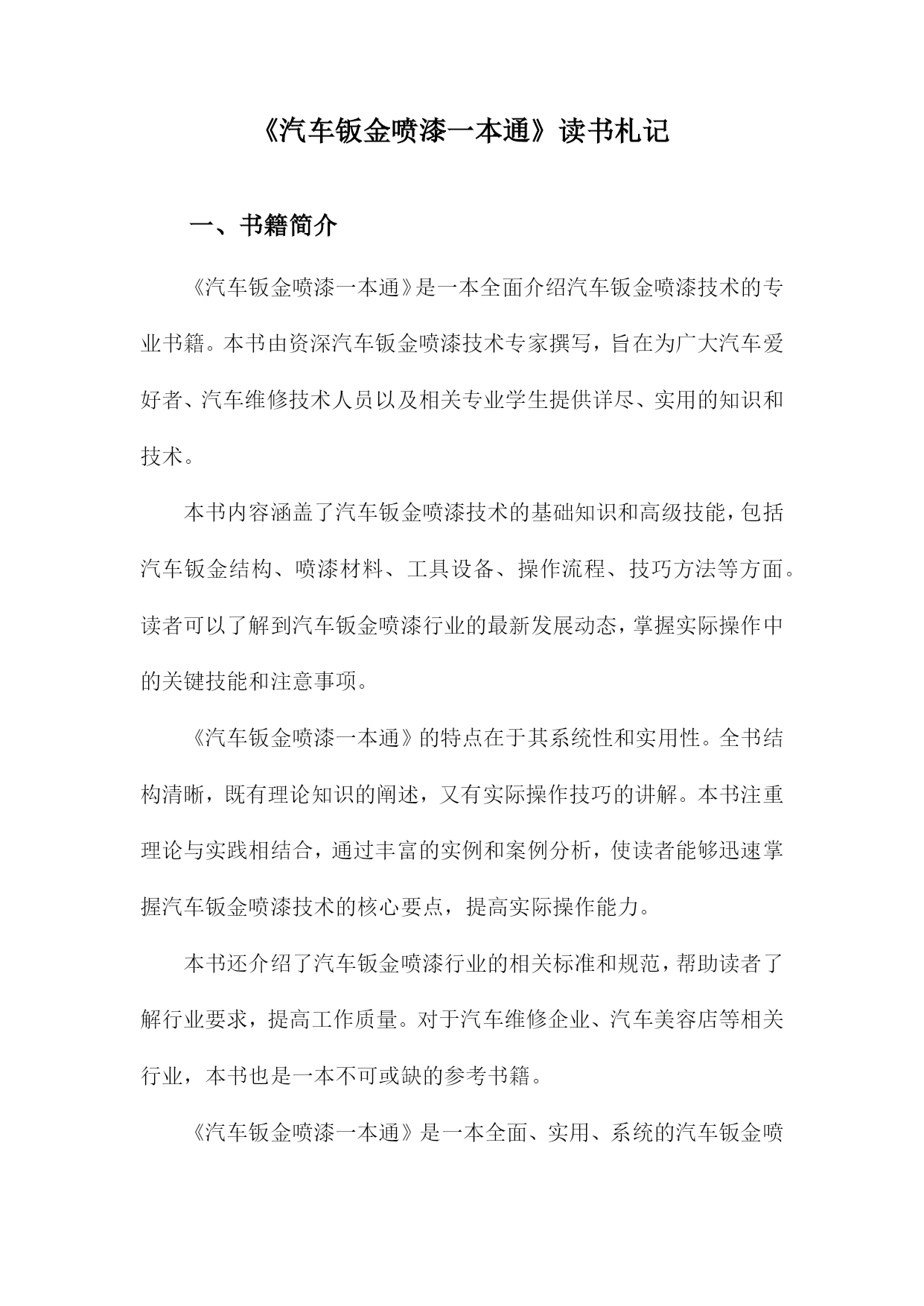 《汽车钣金喷漆一本通》读书札记

一、书籍简介

《汽车钣金喷漆一本通》是一本全面介绍汽车钣金喷漆技术的专业书籍。本书由资深汽车钣金喷漆技术专家撰写，旨在为广大汽车爱好者、汽车维修技术人员以及相关专业学生提供详尽、实用的知识和技术。

本书内容涵盖了汽车钣金喷漆技术的基础知识和高级技能，包括汽车钣金结构、喷漆材料、工具设备、操作流程、技巧方法等方面。读者可以了解到汽车钣金喷漆行业的最新发展动态，掌握实际操作中的关键技能和注意事项。

《汽车钣金喷漆一本通》的特点在于其系统性和实用性。全书结构清晰，既有理论知识的阐述，又有实际操作技巧的讲解。本书注重理论与实践相结合，通过丰富的实例和案例分析，使读者能够迅速掌握汽车钣金喷漆技术的核心要点，提高实际操作能力。

本书还介绍了汽车钣金喷漆行业的相关标准和规范，帮助读者了解行业要求，提高工作质量。对于汽车维修企业、汽车美容店等相关行业，本书也是一本不可或缺的参考书籍。

《汽车钣金喷漆一本通》是一本全面、实用、系统的汽车钣金喷